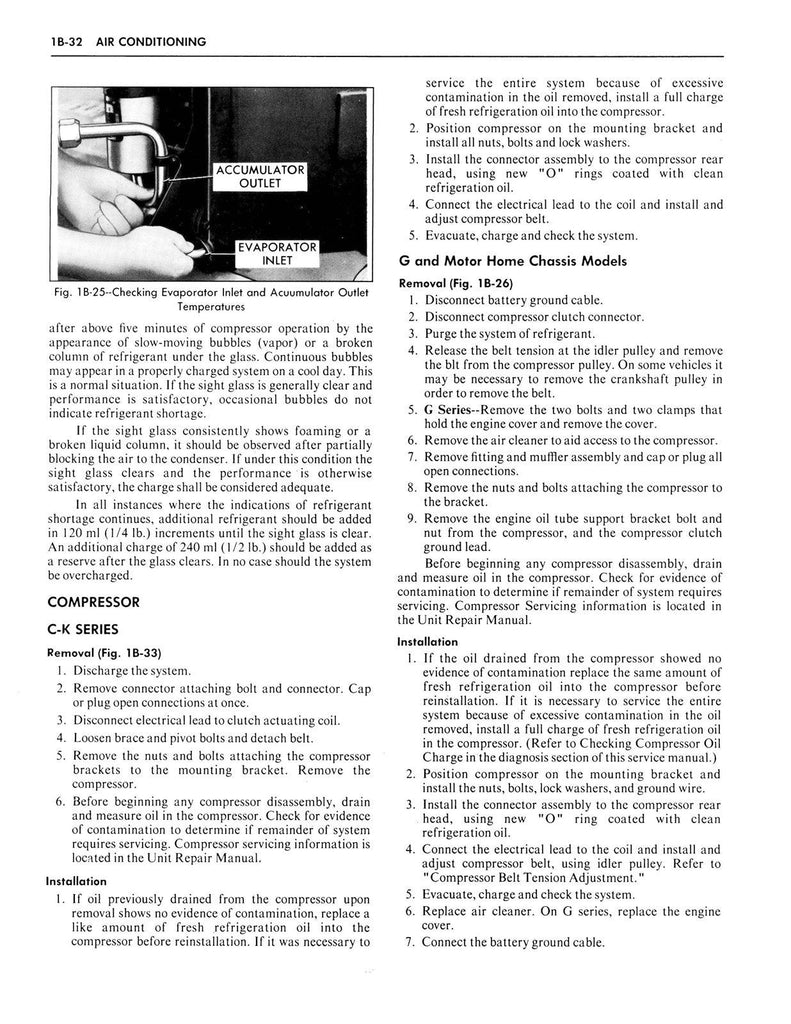 1B-32 AIR CONDITIONING

ACCUMULATOR OUTLET

EVAPORATOR INLET

Fig. 1B-25--Checking Evaporator Inlet and Acuumulator Outlet Temperatures

after above five minutes of compressor operation by the appearance of slow-moving bubbles (vapor) or a broken column of refrigerant under the glass. Continuous bubbles may appear in a properly charged system on a cool day. This is a normal situation. If the sight glass is generally clear and performance is satisfactory, occasional bubbles do not indicate refrigerant shortage.

If the sight glass consistently shows foaming or a broken liquid column, it should be observed after partially blocking the air to the condenser. If under this condition the sight glass clears and the performance is otherwise satisfactory, the charge shall be considered adequate.

In all instances where the indications of refrigerant shortage continues, additional refrigerant should be added in 120 ml (1/4 lb.) increments until the sight glass is clear. An additional charge of 240 ml (1/2 lb.) should be added as a reserve after the glass clears. In no case should the system be overcharged.

COMPRESSOR

C-K SERIES

Removal (Fig. 1B-33)

1. Discharge the system.
2. Remove connector attaching bolt and connector. Cap or plug open connections at once.
3. Disconnect electrical lead to clutch actuating coil.
4. Loosen brace and pivot bolts and detach belt.
5. Remove the nuts and bolts attaching the compressor brackets to the mounting bracket. Remove the compressor.
6. Before beginning any compressor disassembly, drain and measure oil in the compressor. Check for evidence of contamination to determine if remainder of system requires servicing. Compressor servicing information is located in the Unit Repair Manual.

Installation

1. If oil previously drained from the compressor upon removal shows no evidence of contamination, replace a like amount of fresh refrigeration oil into the compressor before reinstallation. If it was necessary to service the entire system because of excessive contamination in the oil removed, install a full charge of fresh refrigeration oil into the compressor.
2. Position compressor on the mounting bracket and install all nuts, bolts and lock washers.
3. Install the connector assembly to the compressor rear head, using new "O" rings coated with clean refrigeration oil.
4. Connect the electrical lead to the coil and install and adjust compressor belt.
5. Evacuate, charge and check the system.

G and Motor Home Chassis Models

Removal (Fig. 1B-26)

1. Disconnect battery ground cable.
2. Disconnect compressor clutch connector.
3. Purge the system of refrigerant.
4. Release the belt tension at the idler pulley and remove the blt from the compressor pulley. On some vehicles it may be necessary to remove the crankshaft pulley in order to remove the belt.
5. G Series--Remove the two bolts and two clamps that hold the engine cover and remove the cover.
6. Remove the air cleaner to aid access to the compressor.
7. Remove fitting and muffler assembly and cap or plug all open connections.
8. Remove the nuts and bolts attaching the compressor to the bracket.
9. Remove the engine oil tube support bracket bolt and nut from the compressor, and the compressor clutch ground lead.

Before beginning any compressor disassembly, drain and measure oil in the compressor. Check for evidence of contamination to determine if remainder of system requires servicing. Compressor Servicing information is located in the Unit Repair Manual.

Installation

1. If the oil drained from the compressor showed no evidence of contamination replace the same amount of fresh refrigeration oil into the compressor before reinstallation. If it is necessary to service the entire system because of excessive contamination in the oil removed, install a full charge of fresh refrigeration oil in the compressor. (Refer to Checking Compressor Oil Charge in the diagnosis section of this service manual.)
2. Position compressor on the mounting bracket and install the nuts, bolts, lock washers, and ground wire.
3. Install the connector assembly to the compressor rear head, using new "O" ring coated with clean refrigeration oil.
4. Connect the electrical lead to the coil and install and adjust compressor belt, using idler pulley. Refer to "Compressor Belt Tension Adjustment."
5. Evacuate, charge and check the system.
6. Replace air cleaner. On G series, replace the engine cover.
7. Connect the battery ground cable.